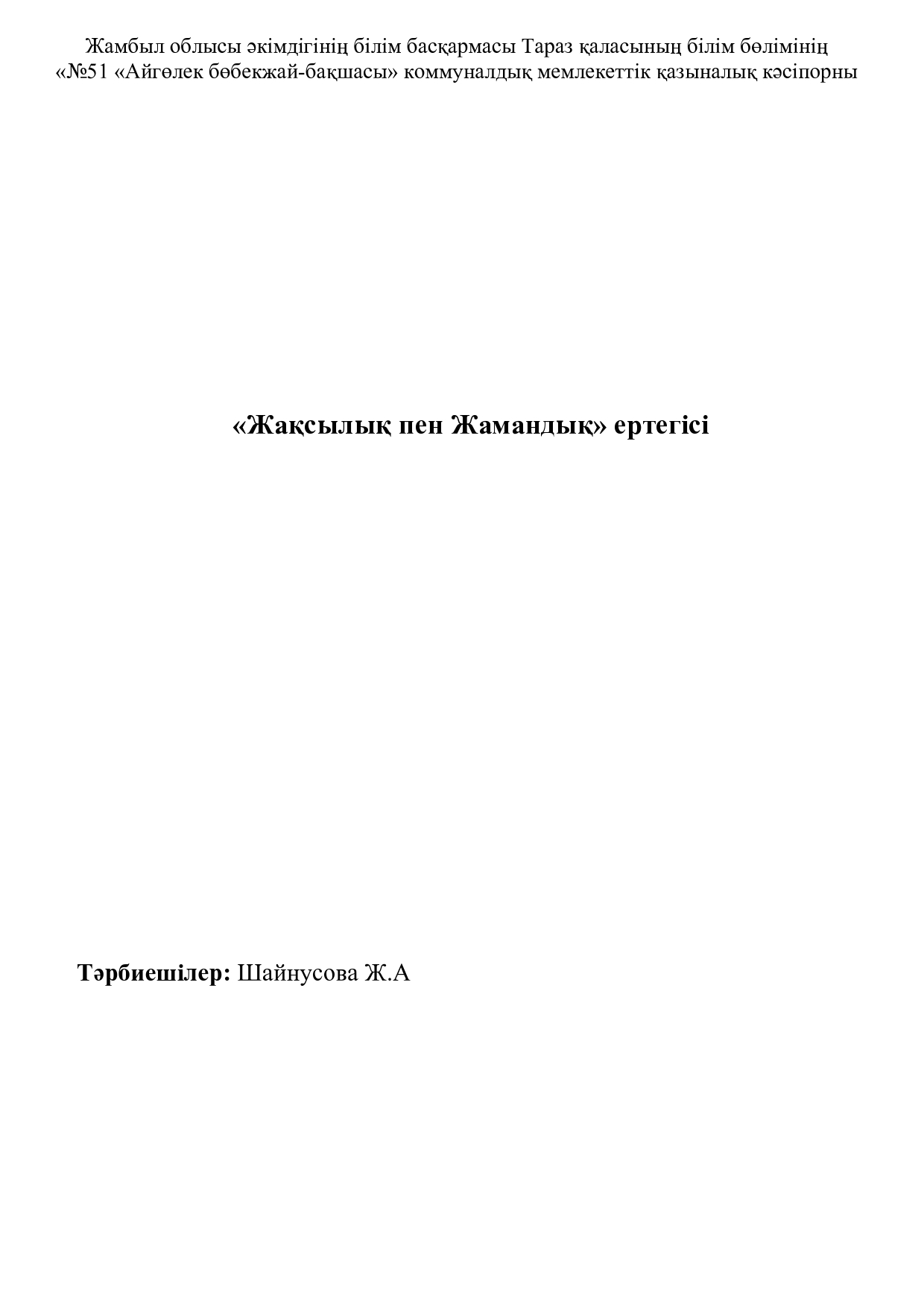 Жамбыл облысы әкімдігінің білім басқармасы Тараз қаласының білім бөлімінің «№51 «Айгөлек бөбекжай-бақшасы» коммуналдық мемлекеттік қазыналық кәсіпорны

«Жақсылық пен Жамандық» ертегісі

Тәрбиешілер: Шайнусова Ж.А